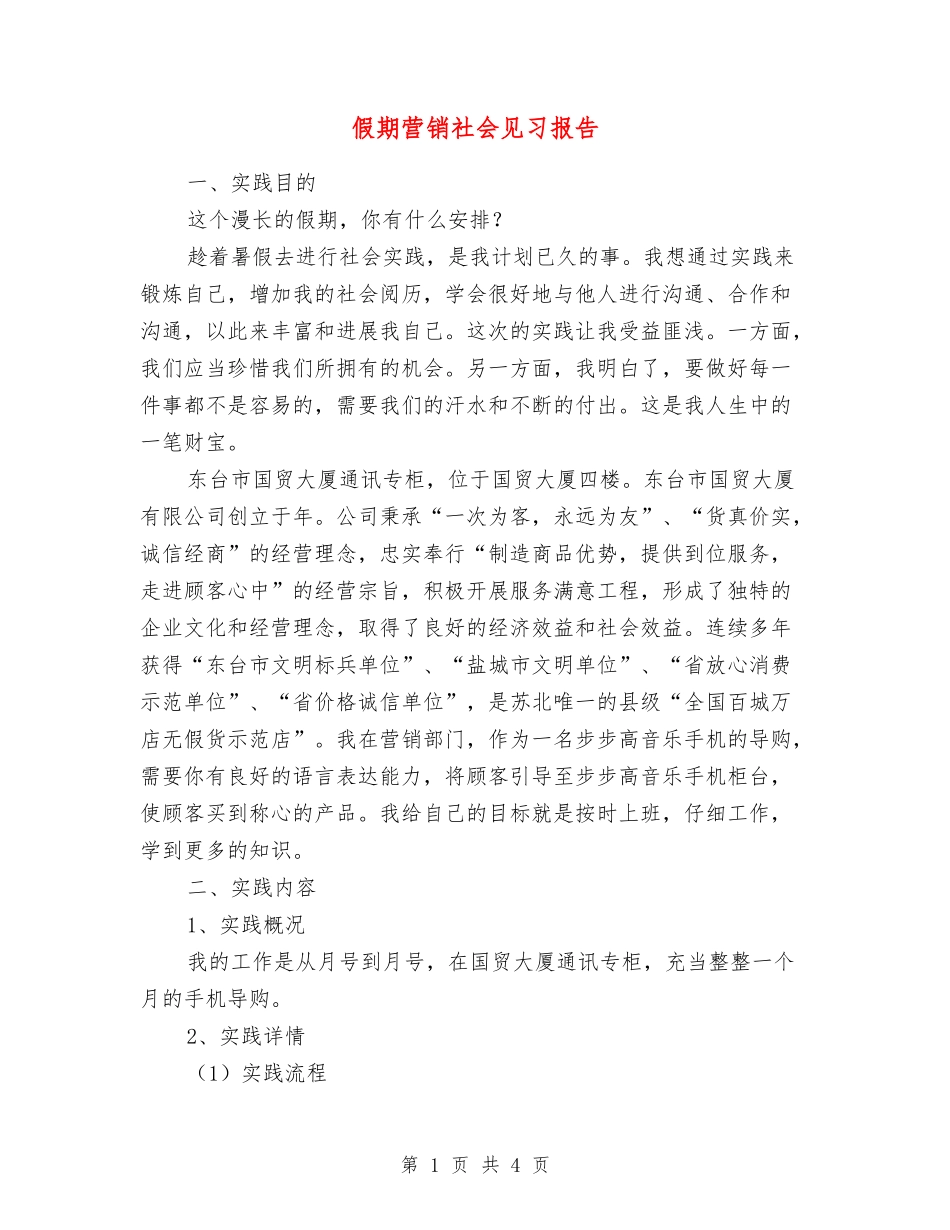 假期营销社会见习报告

一、实践目的

这个漫长的假期，你有什么安排？

趁着暑假去进行社会实践，是我计划已久的事。我想通过实践来锻炼自己，增加我的社会阅历，学会很好地与他人进行沟通、合作和沟通，以此来丰富和进展我自己。这次的实践让我受益匪浅。一方面，我们应当珍惜我们所拥有的机会。另一方面，我明白了，要做好每一件事都不是容易的，需要我们的汗水和不断的付出。这是我人生中的一笔财宝。

东台市国贸大厦通讯专柜，位于国贸大厦四楼。东台市国贸大厦有限公司创立于年。公司秉承“一次为客，永远为友”、“货真价实，诚信经商”的经营理念，忠实奉行“制造商品优势，提供到位服务，走进顾客心中”的经营宗旨，积极开展服务满意工程，形成了独特的企业文化和经营理念，取得了良好的经济效益和社会效益。连续多年获得“东台市文明标兵单位”、“盐城市文明单位”、“省放心消费示范单位”、“省价格诚信单位”，是苏北唯一的县级“全国百城万店无假货示范店”。我在营销部门，作为一名步步高音乐手机的导购，需要你有良好的语言表达能力，将顾客引导至步步高音乐手机柜台，使顾客买到称心的产品。我给自己的目标就是按时上班，仔细工作，学到更多的知识。

二、实践内容

1、实践概况

我的工作是从月号到月号，在国贸大厦通讯专柜，充当整整一个月的手机导购。

2、实践详情

（1）实践流程

第 1 页 共 4 页